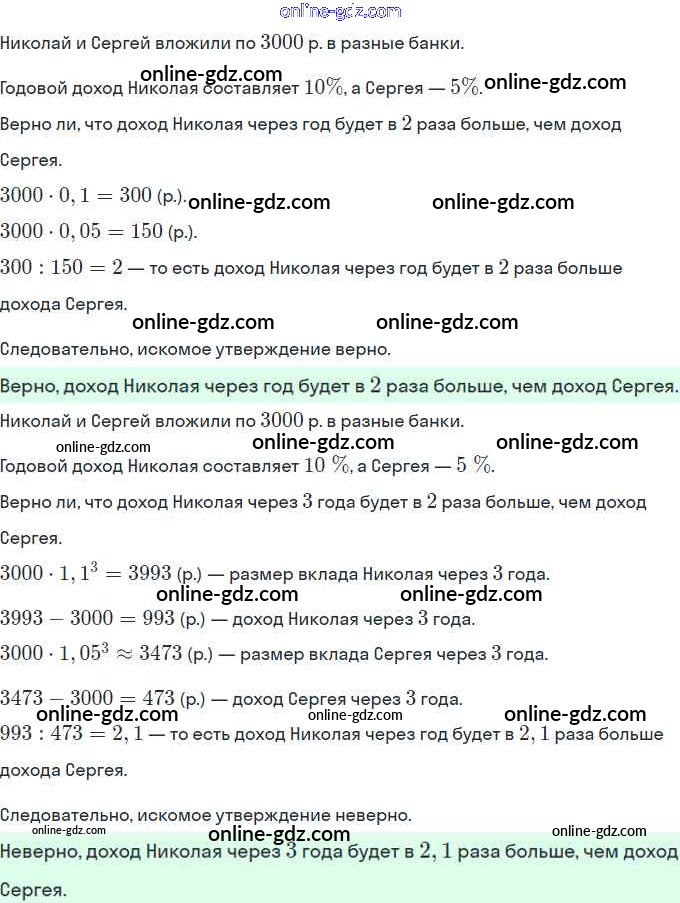 online-gdz.com

Николай и Сергей вложили по $3000$ р. в разные банки.

online-gdz.com

Годовой доход Николая составляет $10\%$, а Сергея — $5\%$. online-gdz.com

Верно ли, что доход Николая через год будет в $2$ раза больше, чем доход Сергея.

$3000 \cdot 0,1 = 300$ (р.). online-gdz.com online-gdz.com

$3000 \cdot 0,05 = 150$ (р.).

$300 : 150 = 2$ — то есть доход Николая через год будет в $2$ раза больше дохода Сергея.

online-gdz.com online-gdz.com

Следовательно, искомое утверждение верно.

Верно, доход Николая через год будет в $2$ раза больше, чем доход Сергея.

Николай и Сергей вложили по $3000$ р. в разные банки.

online-gdz.com online-gdz.com online-gdz.com

Годовой доход Николая составляет $10\ \%$, а Сергея — $5\ \%$.

Верно ли, что доход Николая через $3$ года будет в $2$ раза больше, чем доход Сергея.

$3000 \cdot 1,1^3 = 3993$ (р.) — размер вклада Николая через $3$ года.

online-gdz.com online-gdz.com

$3993 - 3000 = 993$ (р.) — доход Николая через $3$ года.

$3000 \cdot 1,05^3 \approx 3473$ (р.) — размер вклада Сергея через $3$ года.

$3473 - 3000 = 473$ (р.) — доход Сергея через $3$ года.

online-gdz.com online-gdz.com online-gdz.com

$993 : 473 = 2,1$ — то есть доход Николая через год будет в $2,1$ раза больше дохода Сергея.

Следовательно, искомое утверждение неверно.

online-gdz.com online-gdz.com online-gdz.com

Неверно, доход Николая через $3$ года будет в $2,1$ раза больше, чем доход Сергея.